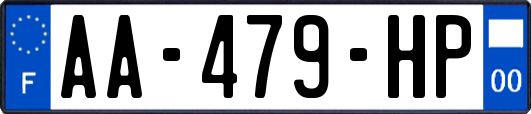 F
AA-479-HP
00